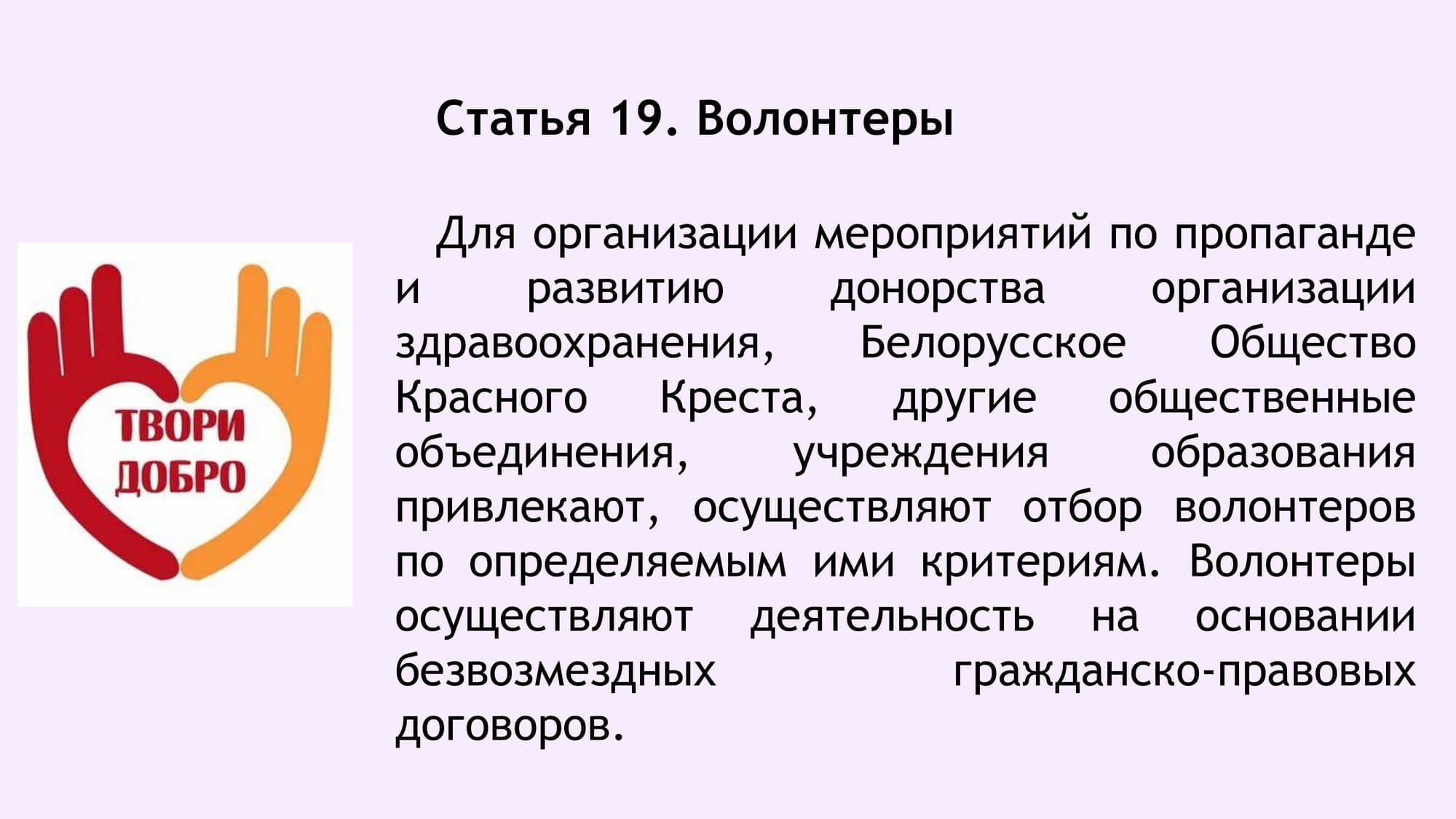 Статья 19. Волонтеры

ТВОРИ ДОБРО

Для организации мероприятий по пропаганде и развитию донорства организации здравоохранения, Белорусское Общество Красного Креста, другие общественные объединения, учреждения образования привлекают, осуществляют отбор волонтеров по определяемым ими критериям. Волонтеры осуществляют деятельность на основании безвозмездных гражданско-правовых договоров.